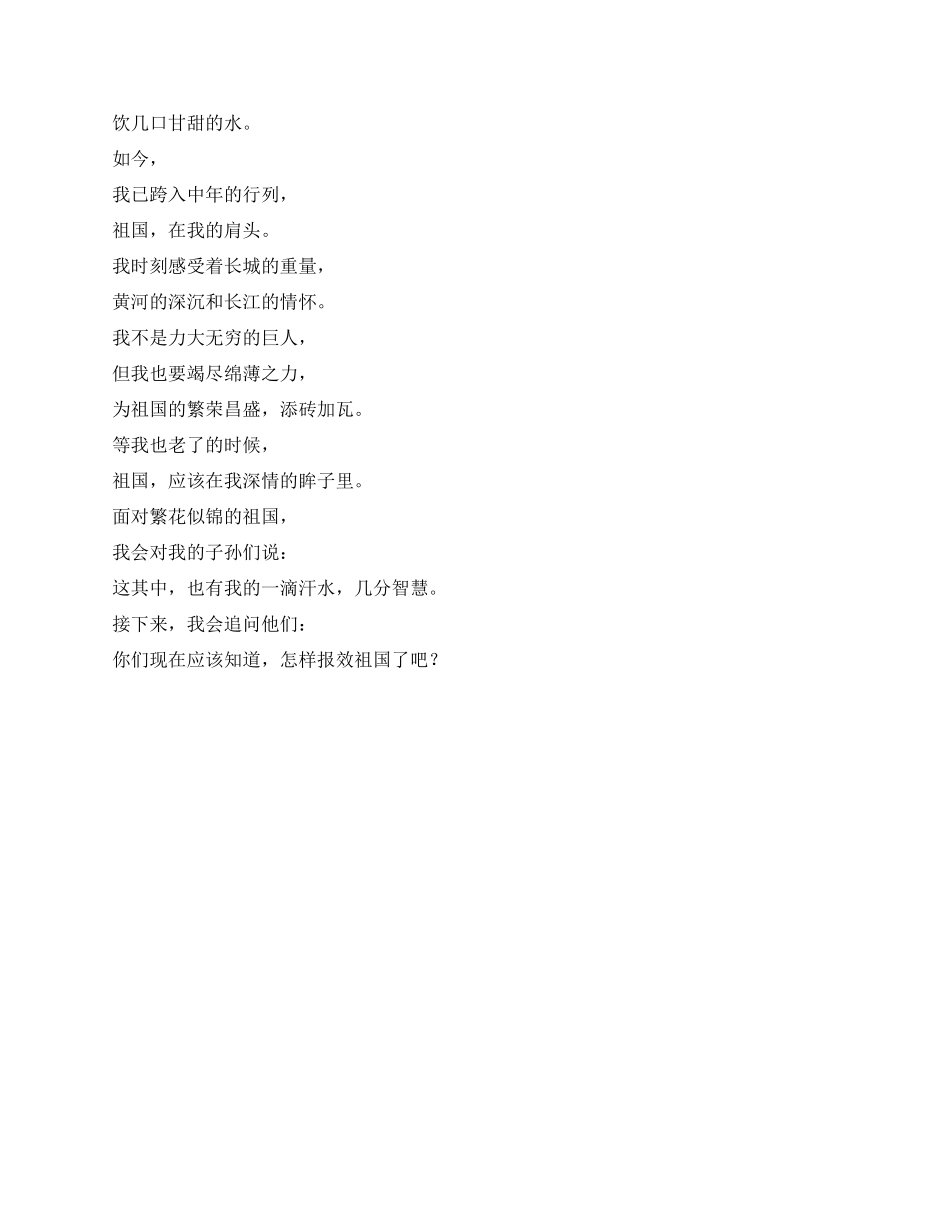 饮几口甘甜的水。

如今，

我已跨入中年的行列，

祖国，在我的肩头。

我时刻感受着长城的重量，

黄河的深沉和长江的情怀。

我不是力大无穷的巨人，

但我也要竭尽绵薄之力，

为祖国的繁荣昌盛，添砖加瓦。

等我也老了的时候，

祖国，应该在我深情的眸子里。

面对繁花似锦的祖国，

我会对我的子孙们说：

这其中，也有我的一滴汗水，几分智慧。

接下来，我会追问他们：

你们现在应该知道，怎样报效祖国了吧？